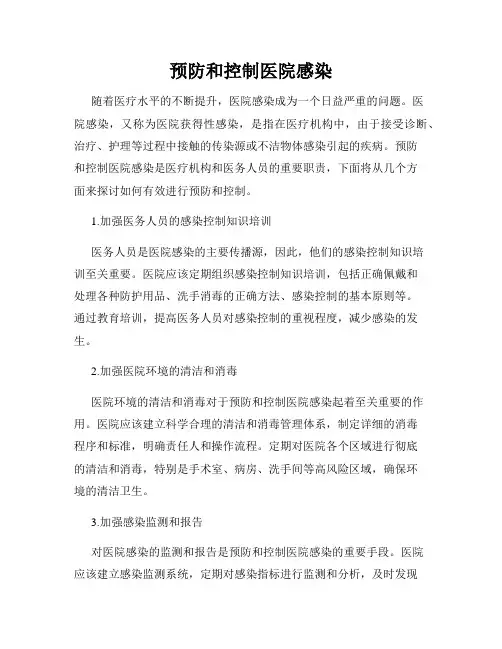 预防和控制医院感染

随着医疗水平的不断提升，医院感染成为一个日益严重的问题。医院感染，又称为医院获得性感染，是指在医疗机构中，由于接受诊断、治疗、护理等过程中接触的传染源或不洁物体感染引起的疾病。预防和控制医院感染是医疗机构和医务人员的重要职责，下面将从几个方面来探讨如何有效进行预防和控制。

1.加强医务人员的感染控制知识培训

医务人员是医院感染的主要传播源，因此，他们的感染控制知识培训至关重要。医院应该定期组织感染控制知识培训，包括正确佩戴和处理各种防护用品、洗手消毒的正确方法、感染控制的基本原则等。通过教育培训，提高医务人员对感染控制的重视程度，减少感染的发生。

2.加强医院环境的清洁和消毒

医院环境的清洁和消毒对于预防和控制医院感染起着至关重要的作用。医院应该建立科学合理的清洁和消毒管理体系，制定详细的消毒程序和标准，明确责任人和操作流程。定期对医院各个区域进行彻底的清洁和消毒，特别是手术室、病房、洗手间等高风险区域，确保环境的清洁卫生。

3.加强感染监测和报告

对医院感染的监测和报告是预防和控制医院感染的重要手段。医院应该建立感染监测系统，定期对感染指标进行监测和分析，及时发现